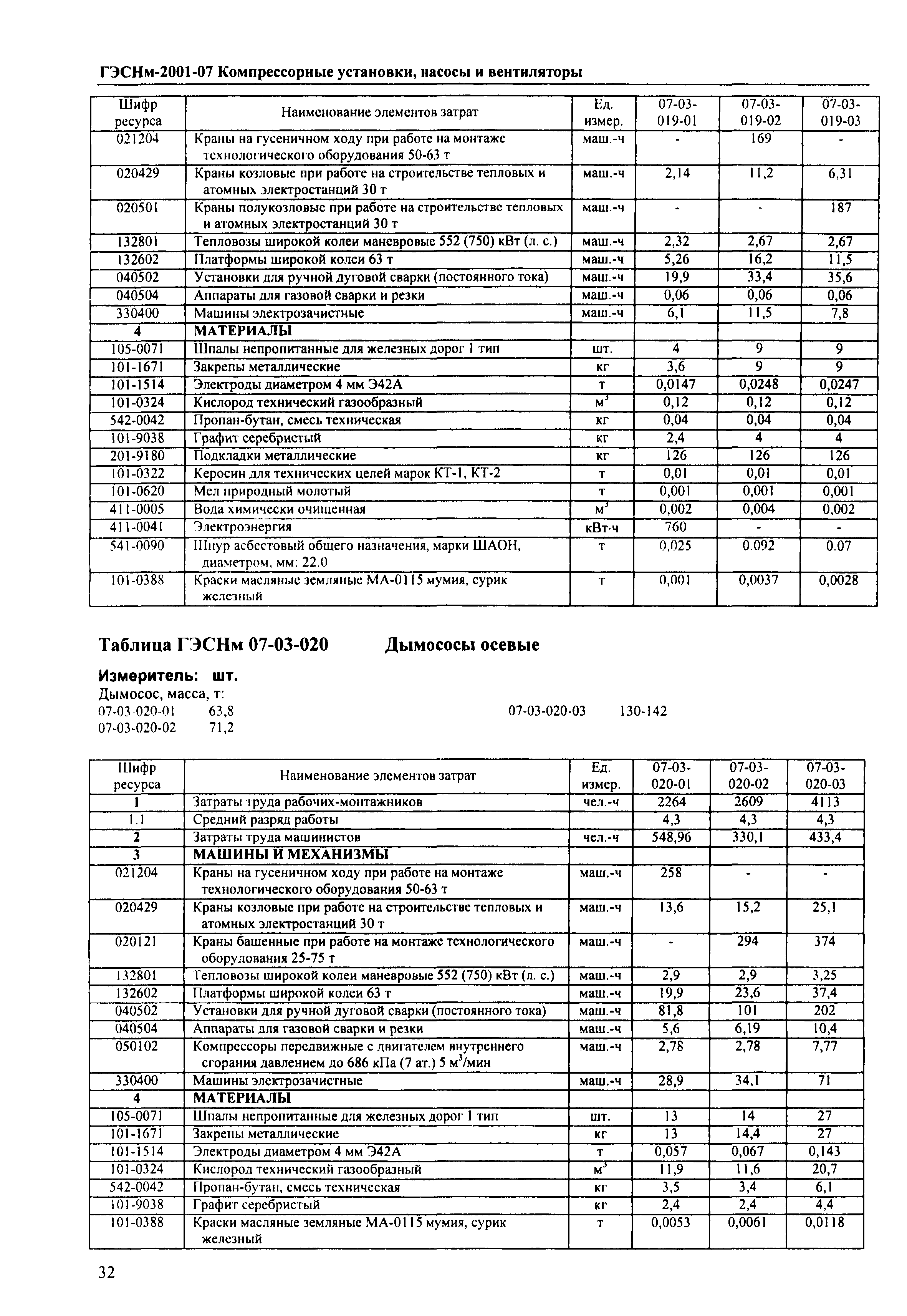 ГЭСНм-2001-07 Компрессорные установки, насосы и вентиляторы

| Шифр ресурса | Наименование элементов затрат | Ед. измер. | 07-03-019-01 | 07-03-019-02 | 07-03-019-03 |
|---|---|---|---|---|---|
| 021204 | Краны на гусеничном ходу при работе на монтаже технологического оборудования 50-63 т | маш.-ч | - | 169 | - |
| 020429 | Краны козловые при работе на строительстве тепловых и атомных электростанций 30 т | маш.-ч | 2,14 | 11,2 | 6,31 |
| 020501 | Краны полукозловые при работе на строительстве тепловых и атомных электростанций 30 т | маш.-ч | - | - | 187 |
| 132801 | Тепловозы широкой колеи маневровые 552 (750) кВт (л. с.) | маш.-ч | 2,32 | 2,67 | 2,67 |
| 132602 | Платформы широкой колеи 63 т | маш.-ч | 5,26 | 16,2 | 11,5 |
| 040502 | Установки для ручной дуговой сварки (постоянного тока) | маш.-ч | 19,9 | 33,4 | 35,6 |
| 040504 | Аппараты для газовой сварки и резки | маш.-ч | 0,06 | 0,06 | 0,06 |
| 330400 | Машины электрозачистные | маш.-ч | 6,1 | 11,5 | 7,8 |
| 4 | МАТЕРИАЛЫ | | | | |
| 105-0071 | Шпалы непропитанные для железных дорог 1 тип | шт. | 4 | 9 | 9 |
| 101-1671 | Закрепы металлические | кг | 3,6 | 9 | 9 |
| 101-1514 | Электроды диаметром 4 мм Э42А | т | 0,0147 | 0,0248 | 0,0247 |
| 101-0324 | Кислород технический газообразный | $м^3$ | 0,12 | 0,12 | 0,12 |
| 542-0042 | Пропан-бутан, смесь техническая | кг | 0,04 | 0,04 | 0,04 |
| 101-9038 | Графит серебристый | кг | 2,4 | 4 | 4 |
| 201-9180 | Подкладки металлические | кг | 126 | 126 | 126 |
| 101-0322 | Керосин для технических целей марок КТ-1, КТ-2 | т | 0,01 | 0,01 | 0,01 |
| 101-0620 | Мел природный молотый | т | 0,001 | 0,001 | 0,001 |
| 411-0005 | Вода химически очищенная | $м^3$ | 0,002 | 0,004 | 0,002 |
| 411-0041 | Электроэнергия | кВт·ч | 760 | - | - |
| 541-0090 | Шнур асбестовый общего назначения, марки ШАОН, диаметром, мм: 22.0 | т | 0,025 | 0.092 | 0.07 |
| 101-0388 | Краски масляные земляные МА-0115 мумия, сурик железный | т | 0,001 | 0,0037 | 0,0028 |

Таблица ГЭСНм 07-03-020 Дымососы осевые

Измеритель: шт.
Дымосос, масса, т:
07-03-020-01 63,8
07-03-020-02 71,2
07-03-020-03 130-142

| Шифр ресурса | Наименование элементов затрат | Ед. измер. | 07-03-020-01 | 07-03-020-02 | 07-03-020-03 |
|---|---|---|---|---|---|
| 1 | Затраты труда рабочих-монтажников | чел.-ч | 2264 | 2609 | 4113 |
| 1.1 | Средний разряд работы | | 4,3 | 4,3 | 4,3 |
| 2 | Затраты труда машинистов | чел.-ч | 548,96 | 330,1 | 433,4 |
| 3 | МАШИНЫ И МЕХАНИЗМЫ | | | | |
| 021204 | Краны на гусеничном ходу при работе на монтаже технологического оборудования 50-63 т | маш.-ч | 258 | - | - |
| 020429 | Краны козловые при работе на строительстве тепловых и атомных электростанций 30 т | маш.-ч | 13,6 | 15,2 | 25,1 |
| 020121 | Краны башенные при работе на монтаже технологического оборудования 25-75 т | маш.-ч | - | 294 | 374 |
| 132801 | Тепловозы широкой колеи маневровые 552 (750) кВт (л. с.) | маш.-ч | 2,9 | 2,9 | 3,25 |
| 132602 | Платформы широкой колеи 63 т | маш.-ч | 19,9 | 23,6 | 37,4 |
| 040502 | Установки для ручной дуговой сварки (постоянного тока) | маш.-ч | 81,8 | 101 | 202 |
| 040504 | Аппараты для газовой сварки и резки | маш.-ч | 5,6 | 6,19 | 10,4 |
| 050102 | Компрессоры передвижные с двигателем внутреннего сгорания давлением до 686 кПа (7 ат.) 5 $м^3$/мин | маш.-ч | 2,78 | 2,78 | 7,77 |
| 330400 | Машины электрозачистные | маш.-ч | 28,9 | 34,1 | 71 |
| 4 | МАТЕРИАЛЫ | | | | |
| 105-0071 | Шпалы непропитанные для железных дорог 1 тип | шт. | 13 | 14 | 27 |
| 101-1671 | Закрепы металлические | кг | 13 | 14,4 | 27 |
| 101-1514 | Электроды диаметром 4 мм Э42А | т | 0,057 | 0,067 | 0,143 |
| 101-0324 | Кислород технический газообразный | $м^3$ | 11,9 | 11,6 | 20,7 |
| 542-0042 | Пропан-бутан, смесь техническая | кг | 3,5 | 3,4 | 6,1 |
| 101-9038 | Графит серебристый | кг | 2,4 | 2,4 | 4,4 |
| 101-0388 | Краски масляные земляные МА-0115 мумия, сурик железный | т | 0,0053 | 0,0061 | 0,0118 |

32